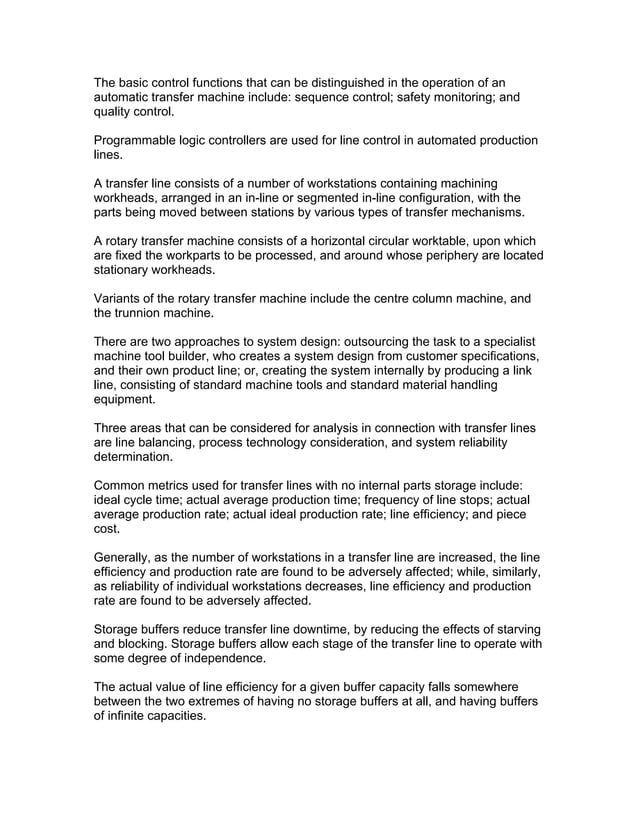 The basic control functions that can be distinguished in the operation of an automatic transfer machine include: sequence control; safety monitoring; and quality control.

Programmable logic controllers are used for line control in automated production lines.

A transfer line consists of a number of workstations containing machining workheads, arranged in an in-line or segmented in-line configuration, with the parts being moved between stations by various types of transfer mechanisms.

A rotary transfer machine consists of a horizontal circular worktable, upon which are fixed the workparts to be processed, and around whose periphery are located stationary workheads.

Variants of the rotary transfer machine include the centre column machine, and the trunnion machine.

There are two approaches to system design: outsourcing the task to a specialist machine tool builder, who creates a system design from customer specifications, and their own product line; or, creating the system internally by producing a link line, consisting of standard machine tools and standard material handling equipment.

Three areas that can be considered for analysis in connection with transfer lines are line balancing, process technology consideration, and system reliability determination.

Common metrics used for transfer lines with no internal parts storage include: ideal cycle time; actual average production time; frequency of line stops; actual average production rate; actual ideal production rate; line efficiency; and piece cost.

Generally, as the number of workstations in a transfer line are increased, the line efficiency and production rate are found to be adversely affected; while, similarly, as reliability of individual workstations decreases, line efficiency and production rate are found to be adversely affected.

Storage buffers reduce transfer line downtime, by reducing the effects of starving and blocking. Storage buffers allow each stage of the transfer line to operate with some degree of independence.

The actual value of line efficiency for a given buffer capacity falls somewhere between the two extremes of having no storage buffers at all, and having buffers of infinite capacities.